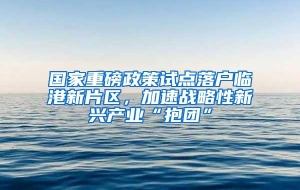 国家重磅政策试点落户临港新片区，加速战略性新兴产业“抱团”